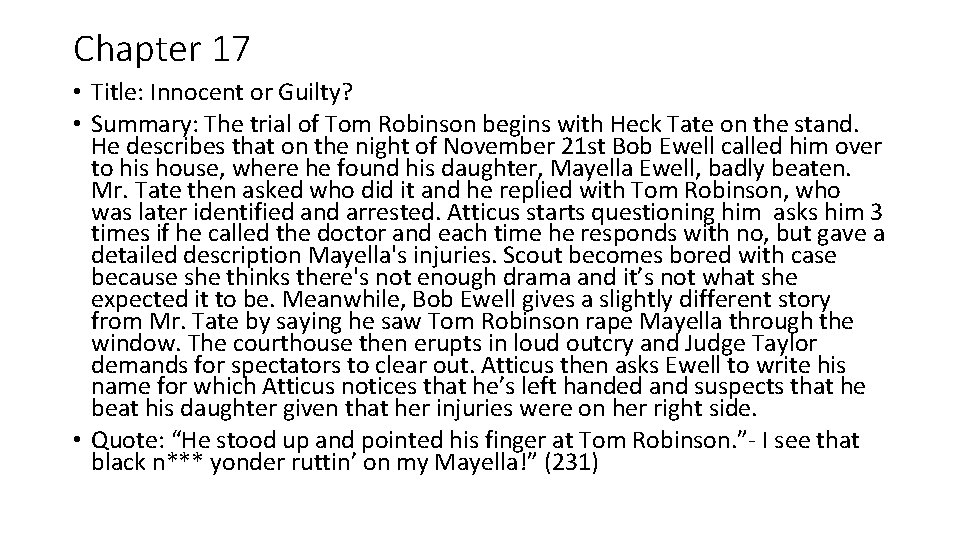 Chapter 17

• Title: Innocent or Guilty?
• Summary: The trial of Tom Robinson begins with Heck Tate on the stand. He describes that on the night of November 21st Bob Ewell called him over to his house, where he found his daughter, Mayella Ewell, badly beaten. Mr. Tate then asked who did it and he replied with Tom Robinson, who was later identified and arrested. Atticus starts questioning him asks him 3 times if he called the doctor and each time he responds with no, but gave a detailed description Mayella's injuries. Scout becomes bored with case because she thinks there's not enough drama and it's not what she expected it to be. Meanwhile, Bob Ewell gives a slightly different story from Mr. Tate by saying he saw Tom Robinson rape Mayella through the window. The courthouse then erupts in loud outcry and Judge Taylor demands for spectators to clear out. Atticus then asks Ewell to write his name for which Atticus notices that he's left handed and suspects that he beat his daughter given that her injuries were on her right side.
• Quote: "He stood up and pointed his finger at Tom Robinson."- I see that black n*** yonder ruttin' on my Mayella!" (231)